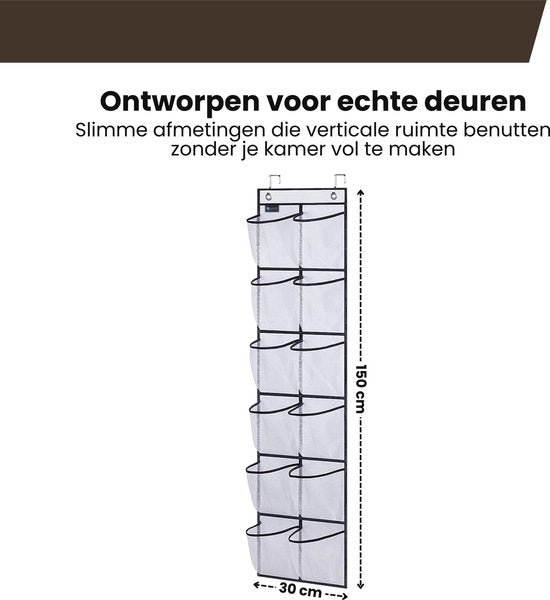 Ontworpen voor echte deuren
Slimme afmetingen die verticale ruimte benutten
zonder je kamer vol te maken

150 cm

30 cm